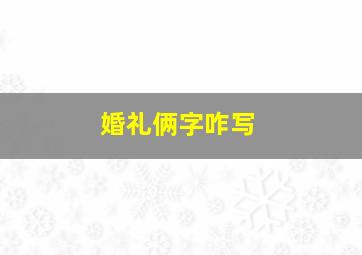 婚礼俩字咋写